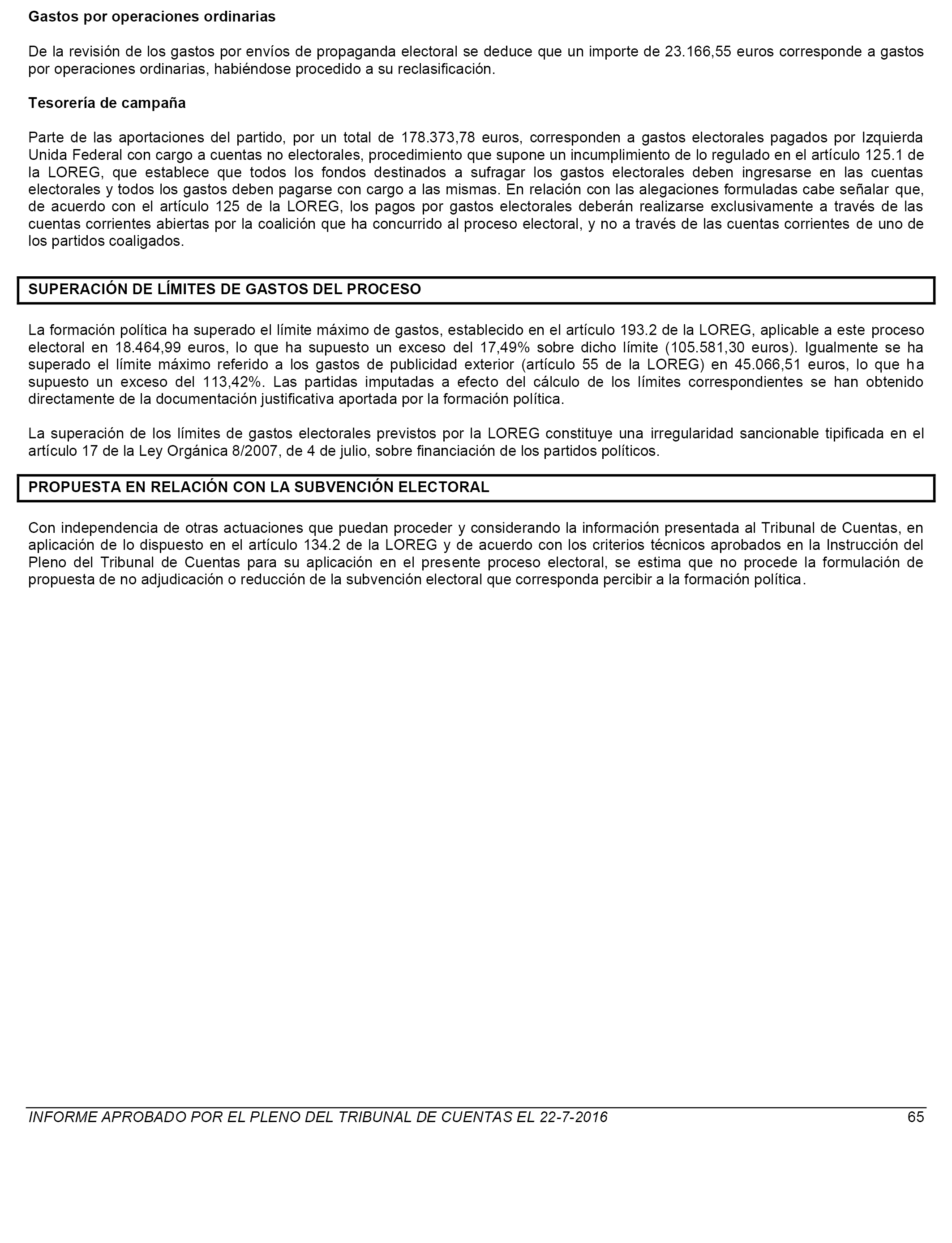 Gastos por operaciones ordinarias

De la revisión de los gastos por envíos de propaganda electoral se deduce que un importe de 23.166,55 euros corresponde a gastos por operaciones ordinarias, habiéndose procedido a su reclasificación.

Tesorería de campaña

Parte de las aportaciones del partido, por un total de 178.373,78 euros, corresponden a gastos electorales pagados por Izquierda Unida Federal con cargo a cuentas no electorales, procedimiento que supone un incumplimiento de lo regulado en el artículo 125.1 de la LOREG, que establece que todos los fondos destinados a sufragar los gastos electorales deben ingresarse en las cuentas electorales y todos los gastos deben pagarse con cargo a las mismas. En relación con las alegaciones formuladas cabe señalar que, de acuerdo con el artículo 125 de la LOREG, los pagos por gastos electorales deberán realizarse exclusivamente a través de las cuentas corrientes abiertas por la coalición que ha concurrido al proceso electoral, y no a través de las cuentas corrientes de uno de los partidos coaligados.

SUPERACIÓN DE LÍMITES DE GASTOS DEL PROCESO

La formación política ha superado el límite máximo de gastos, establecido en el artículo 193.2 de la LOREG, aplicable a este proceso electoral en 18.464,99 euros, lo que ha supuesto un exceso del 17,49% sobre dicho límite (105.581,30 euros). Igualmente se ha superado el límite máximo referido a los gastos de publicidad exterior (artículo 55 de la LOREG) en 45.066,51 euros, lo que ha supuesto un exceso del 113,42%. Las partidas imputadas a efecto del cálculo de los límites correspondientes se han obtenido directamente de la documentación justificativa aportada por la formación política.

La superación de los límites de gastos electorales previstos por la LOREG constituye una irregularidad sancionable tipificada en el artículo 17 de la Ley Orgánica 8/2007, de 4 de julio, sobre financiación de los partidos políticos.

PROPUESTA EN RELACIÓN CON LA SUBVENCIÓN ELECTORAL

Con independencia de otras actuaciones que puedan proceder y considerando la información presentada al Tribunal de Cuentas, en aplicación de lo dispuesto en el artículo 134.2 de la LOREG y de acuerdo con los criterios técnicos aprobados en la Instrucción del Pleno del Tribunal de Cuentas para su aplicación en el presente proceso electoral, se estima que no procede la formulación de propuesta de no adjudicación o reducción de la subvención electoral que corresponda percibir a la formación política.

INFORME APROBADO POR EL PLENO DEL TRIBUNAL DE CUENTAS EL 22-7-2016 65